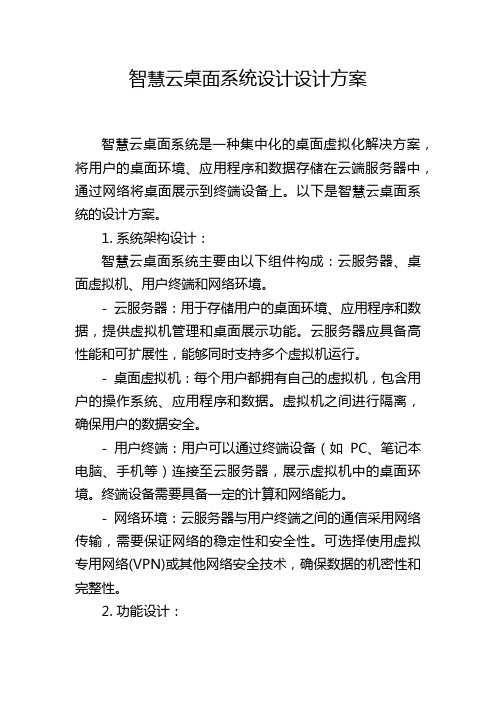 智慧云桌面系统设计设计方案

智慧云桌面系统是一种集中化的桌面虚拟化解决方案，将用户的桌面环境、应用程序和数据存储在云端服务器中，通过网络将桌面展示到终端设备上。以下是智慧云桌面系统的设计方案。

1. 系统架构设计：

智慧云桌面系统主要由以下组件构成：云服务器、桌面虚拟机、用户终端和网络环境。

- 云服务器：用于存储用户的桌面环境、应用程序和数据，提供虚拟机管理和桌面展示功能。云服务器应具备高性能和可扩展性，能够同时支持多个虚拟机运行。

- 桌面虚拟机：每个用户都拥有自己的虚拟机，包含用户的操作系统、应用程序和数据。虚拟机之间进行隔离，确保用户的数据安全。

- 用户终端：用户可以通过终端设备（如 PC、笔记本电脑、手机等）连接至云服务器，展示虚拟机中的桌面环境。终端设备需要具备一定的计算和网络能力。

- 网络环境：云服务器与用户终端之间的通信采用网络传输，需要保证网络的稳定性和安全性。可选择使用虚拟专用网络(VPN)或其他网络安全技术，确保数据的机密性和完整性。

2. 功能设计：